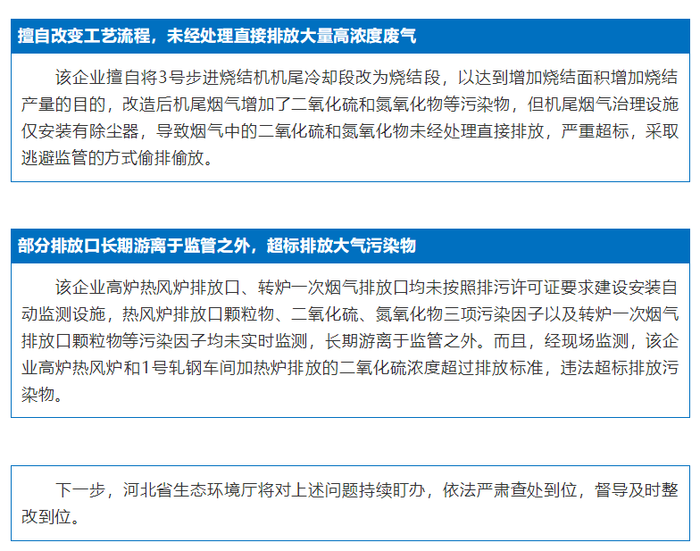 擅自改变工艺流程，未经处理直接排放大量高浓度废气

该企业擅自将3号步进烧结机机尾冷却段改为烧结段，以达到增加烧结面积增加烧结产量的目的，改造后机尾烟气增加了二氧化硫和氮氧化物等污染物，但机尾烟气治理设施仅安装有除尘器，导致烟气中的二氧化硫和氮氧化物未经处理直接排放，严重超标，采取逃避监管的方式偷排偷放。

部分排放口长期游离于监管之外，超标排放大气污染物

该企业高炉热风炉排放口、转炉一次烟气排放口均未按照排污许可证要求建设安装自动监测设施，热风炉排放口颗粒物、二氧化硫、氮氧化物三项污染因子以及转炉一次烟气排放口颗粒物等污染因子均未实时监测，长期游离于监管之外。而且，经现场监测，该企业高炉热风炉和1号轧钢车间加热炉排放的二氧化硫浓度超过排放标准，违法超标排放污染物。

下一步，河北省生态环境厅将对上述问题持续盯办，依法严肃查处到位，督导及时整改到位。